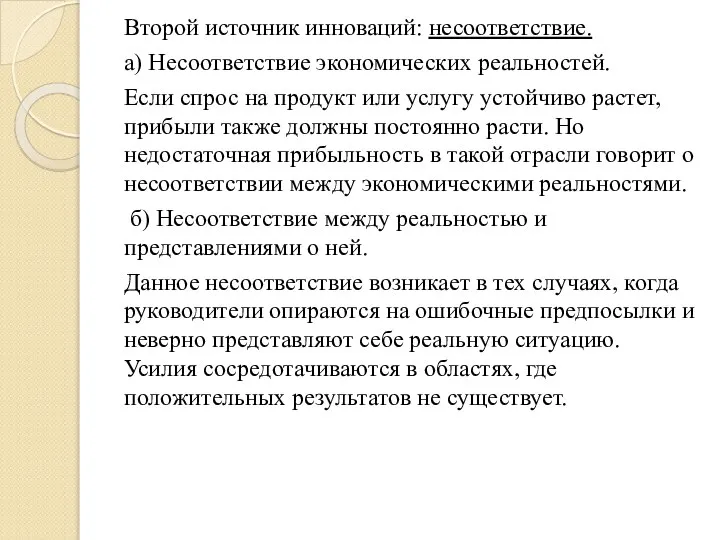 Второй источник инноваций: несоответствие.

а) Несоответствие экономических реальностей.

Если спрос на продукт или услугу устойчиво растет, прибыли также должны постоянно расти. Но недостаточная прибыльность в такой отрасли говорит о несоответствии между экономическими реальностями.

б) Несоответствие между реальностью и представлениями о ней.

Данное несоответствие возникает в тех случаях, когда руководители опираются на ошибочные предпосылки и неверно представляют себе реальную ситуацию. Усилия сосредотачиваются в областях, где положительных результатов не существует.